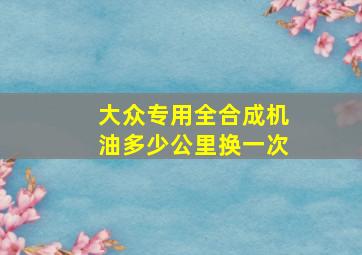 大众专用全合成机油多少公里换一次